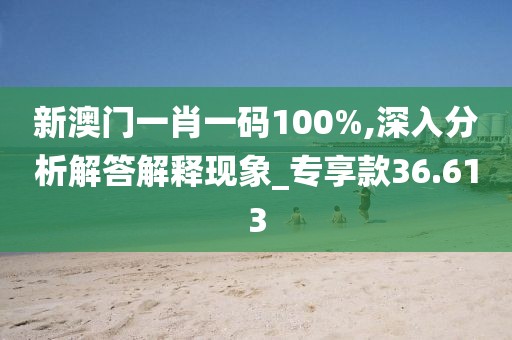 新澳门一肖一码100%,深入分析解答解释现象_专享款36.613